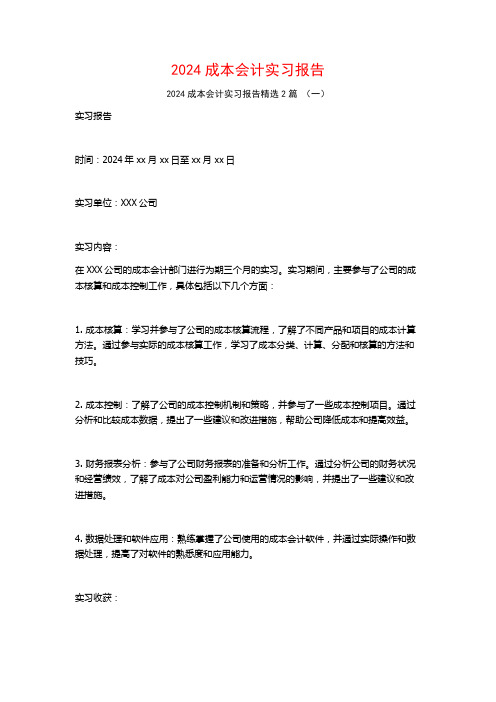 2024 成本会计实习报告

2024 成本会计实习报告精选 2 篇 （一）

实习报告

时间：2024 年 xx 月 xx 日至 xx 月 xx 日

实习单位：XXX 公司

实习内容：

在 XXX 公司的成本会计部门进行为期三个月的实习。实习期间，主要参与了公司的成本核算和成本控制工作，具体包括以下几个方面：

1. 成本核算：学习并参与了公司的成本核算流程，了解了不同产品和项目的成本计算方法。通过参与实际的成本核算工作，学习了成本分类、计算、分配和核算的方法和技巧。

2. 成本控制：了解了公司的成本控制机制和策略，并参与了一些成本控制项目。通过分析和比较成本数据，提出了一些建议和改进措施，帮助公司降低成本和提高效益。

3. 财务报表分析：参与了公司财务报表的准备和分析工作。通过分析公司的财务状况和经营绩效，了解了成本对公司盈利能力和运营情况的影响，并提出了一些建议和改进措施。

4. 数据处理和软件应用：熟练掌握了公司使用的成本会计软件，并通过实际操作和数据处理，提高了对软件的熟悉度和应用能力。

实习收获：